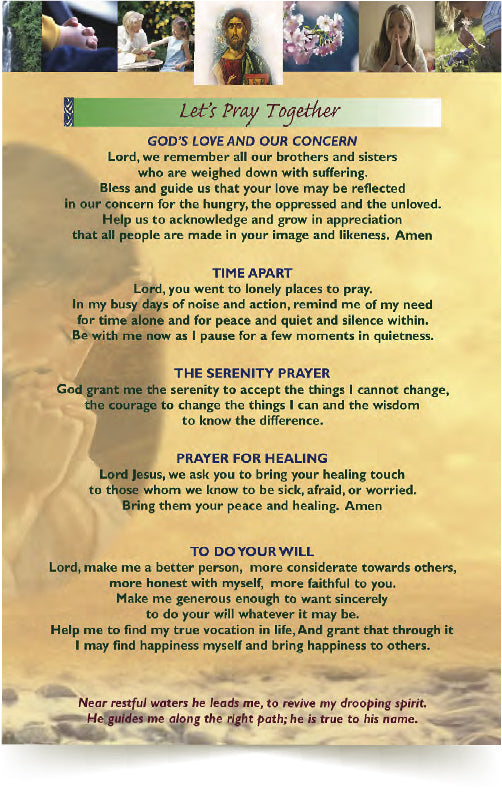 Let's Pray Together

GOD'S LOVE AND OUR CONCERN
Lord, we remember all our brothers and sisters who are weighed down with suffering. Bless and guide us that your love may be reflected in our concern for the hungry, the oppressed and the unloved. Help us to acknowledge and grow in appreciation that all people are made in your image and likeness. Amen

TIME APART
Lord, you went to lonely places to pray. In my busy days of noise and action, remind me of my need for time alone and for peace and quiet and silence within. Be with me now as I pause for a few moments in quietness.

THE SERENITY PRAYER
God grant me the serenity to accept the things I cannot change, the courage to change the things I can and the wisdom to know the difference.

PRAYER FOR HEALING
Lord Jesus, we ask you to bring your healing touch to those whom we know to be sick, afraid, or worried. Bring them your peace and healing. Amen

TO DO YOUR WILL
Lord, make me a better person, more considerate towards others, more honest with myself, more faithful to you. Make me generous enough to want sincerely to do your will whatever it may be. Help me to find my true vocation in life, And grant that through it I may find happiness myself and bring happiness to others.

Near restful waters he leads me, to revive my drooping spirit. He guides me along the right path; he is true to his name.